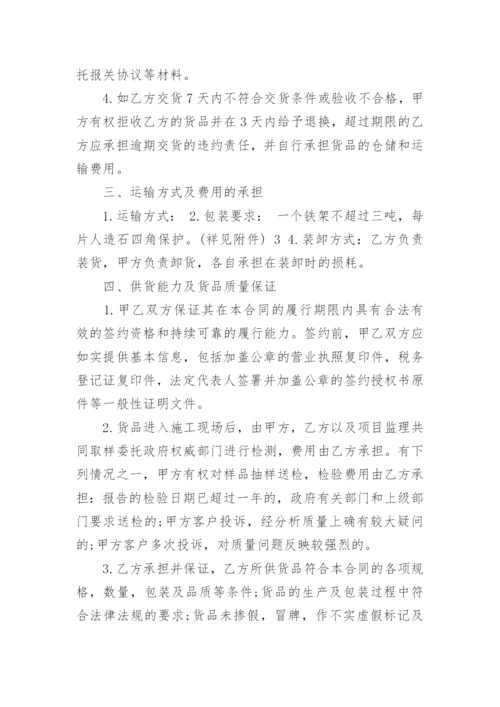 托报关协议等材料。

4.如乙方交货7天内不符合交货条件或验收不合格，甲方有权拒收乙方的货品并在3天内给予退换，超过期限的乙方应承担逾期交货的违约责任，并自行承担货品的仓储和运输费用。

三、运输方式及费用的承担

1.运输方式： 2.包装要求： 一个铁架不超过三吨，每片人造石四角保护。(祥见附件) 3 4.装卸方式：乙方负责装货，甲方负责卸货，各自承担在装卸时的损耗。

四、供货能力及货品质量保证

1.甲乙双方保证其在本合同的履行期限内具有合法有效的签约资格和持续可靠的履行能力。签约前，甲乙双方应如实提供基本信息，包括加盖公章的营业执照复印件，税务登记证复印件，法定代表人签署并加盖公章的签约授权书原件等一般性证明文件。

2.货品进入施工现场后，由甲方，乙方以及项目监理共同取样委托政府权威部门进行检测，费用由乙方承担。有下列情况之一，甲方有权对样品抽样送检，检验费用由乙方承担：报告的检验日期已超过一年的，政府有关部门和上级部门要求送检的;甲方客户投诉，经分析质量上确有较大疑问的;甲方客户多次投诉，对质量问题反映较强烈的。

3.乙方承担并保证，乙方所供货品符合本合同的各项规格，数量，包装及品质等条件;货品的生产及包装过程中符合法律法规的要求;货品未掺假，冒牌，作不实虚假标记及